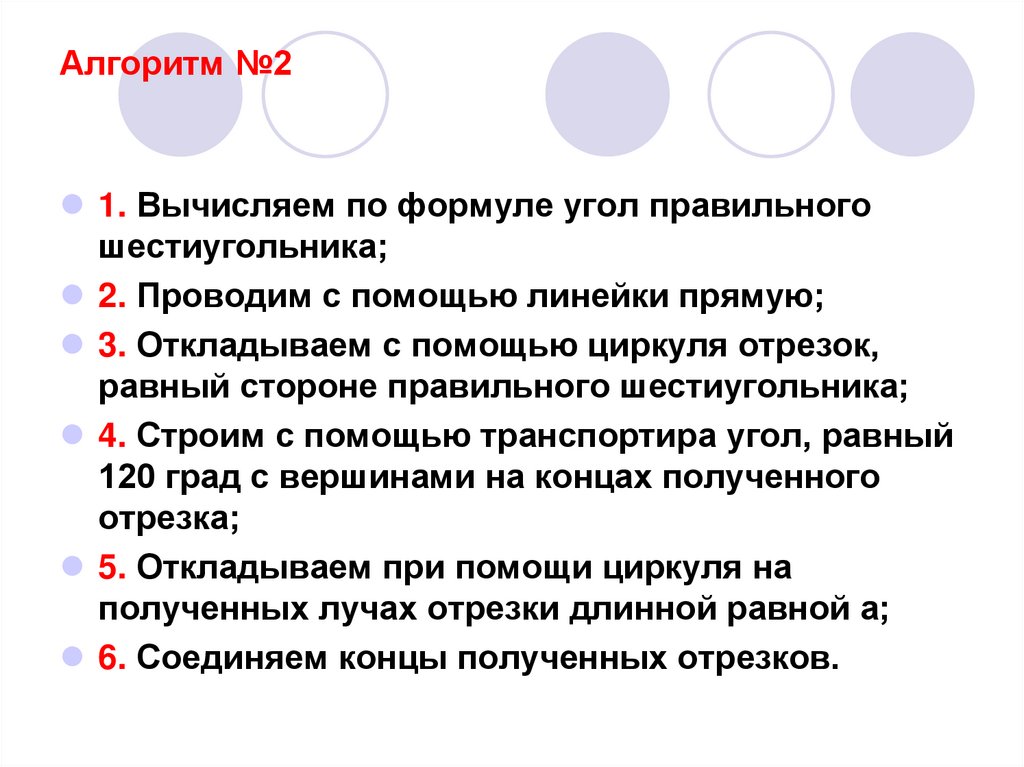 Алгоритм №2

1. Вычисляем по формуле угол правильного шестиугольника;

2. Проводим с помощью линейки прямую;

3. Откладываем с помощью циркуля отрезок, равный стороне правильного шестиугольника;

4. Строим с помощью транспортира угол, равный 120 град с вершинами на концах полученного отрезка;

5. Откладываем при помощи циркуля на полученных лучах отрезки длинной равной а;

6. Соединяем концы полученных отрезков.